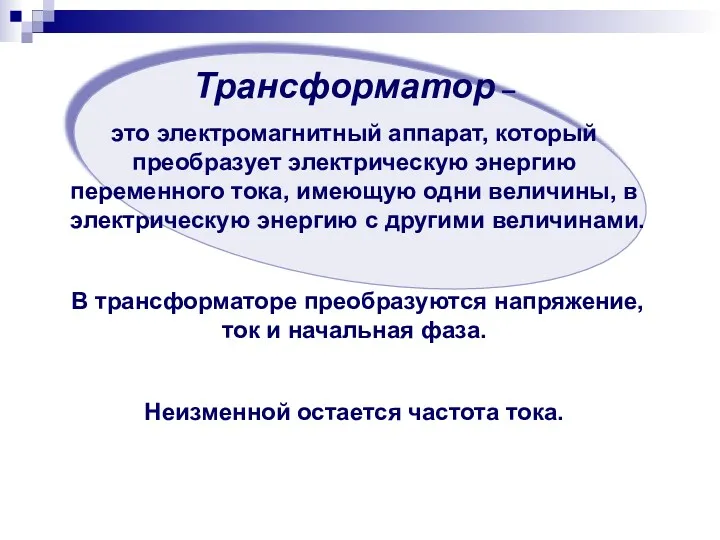 Трансформатор –

это электромагнитный аппарат, который преобразует электрическую энергию переменного тока, имеющую одни величины, в электрическую энергию с другими величинами.

В трансформаторе преобразуются напряжение, ток и начальная фаза.

Неизменной остается частота тока.